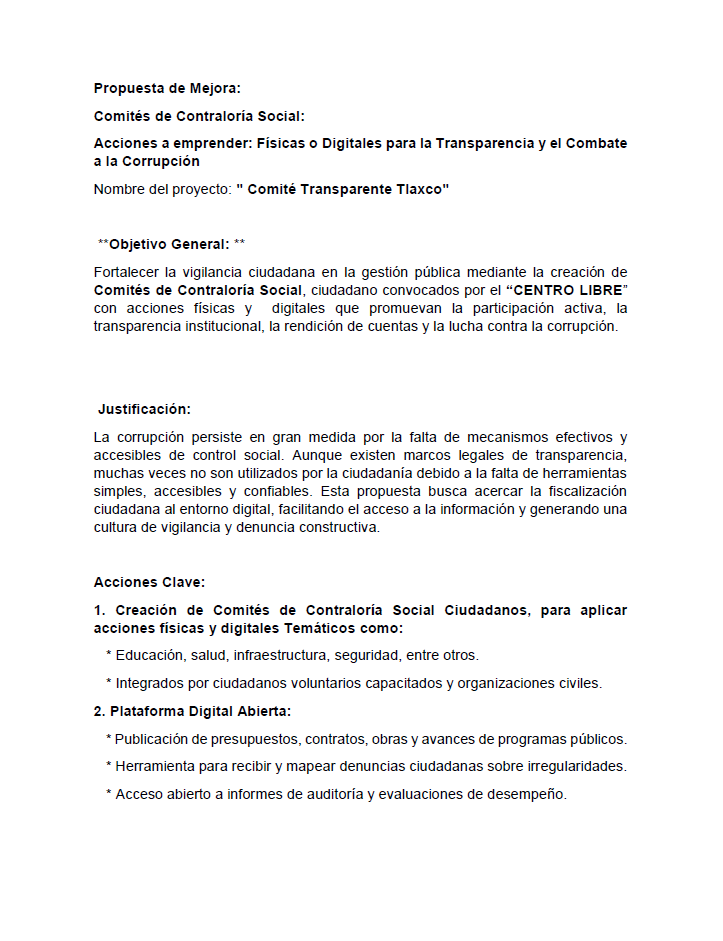 Propuesta de Mejora:

Comités de Contraloría Social:

Acciones a emprender: Físicas o Digitales para la Transparencia y el Combate a la Corrupción

Nombre del proyecto: " Comité Transparente Tlaxco"

**Objetivo General: **

Fortalecer la vigilancia ciudadana en la gestión pública mediante la creación de Comités de Contraloría Social, ciudadano convocados por el “CENTRO LIBRE” con acciones físicas y digitales que promuevan la participación activa, la transparencia institucional, la rendición de cuentas y la lucha contra la corrupción.

Justificación:

La corrupción persiste en gran medida por la falta de mecanismos efectivos y accesibles de control social. Aunque existen marcos legales de transparencia, muchas veces no son utilizados por la ciudadanía debido a la falta de herramientas simples, accesibles y confiables. Esta propuesta busca acercar la fiscalización ciudadana al entorno digital, facilitando el acceso a la información y generando una cultura de vigilancia y denuncia constructiva.

Acciones Clave:

1. Creación de Comités de Contraloría Social Ciudadanos, para aplicar acciones físicas y digitales Temáticos como:

* Educación, salud, infraestructura, seguridad, entre otros.

* Integrados por ciudadanos voluntarios capacitados y organizaciones civiles.

2. Plataforma Digital Abierta:

* Publicación de presupuestos, contratos, obras y avances de programas públicos.

* Herramienta para recibir y mapear denuncias ciudadanas sobre irregularidades.

* Acceso abierto a informes de auditoría y evaluaciones de desempeño.